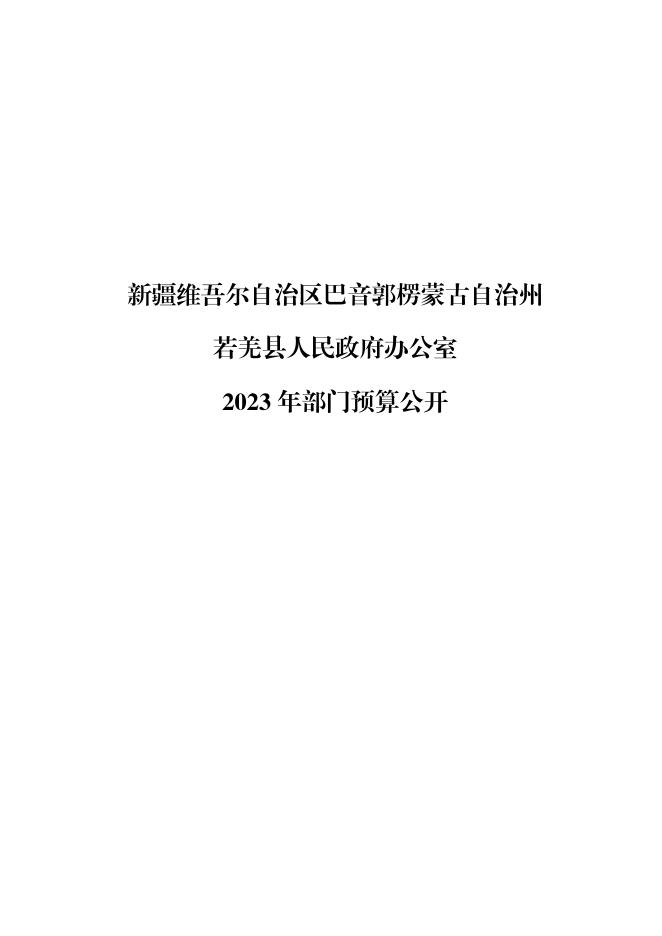 新疆维吾尔自治区巴音郭楞蒙古自治州

若羌县人民政府办公室

2023 年部门预算公开